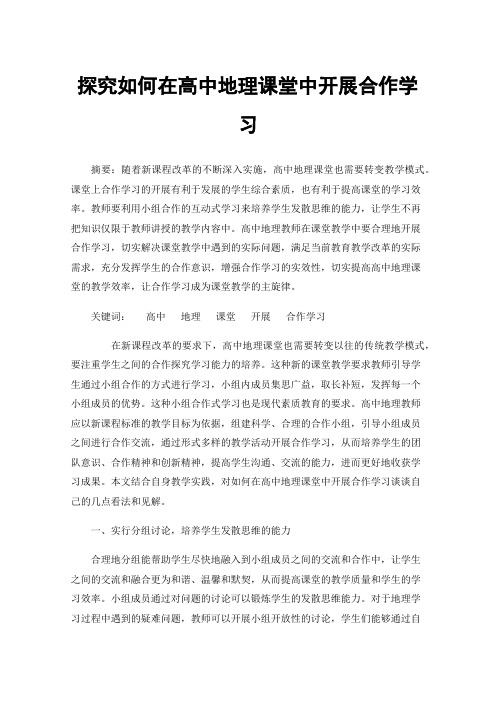 探究如何在高中地理课堂中开展合作学习

摘要：随着新课程改革的不断深入实施，高中地理课堂也需要转变教学模式。课堂上合作学习的开展有利于发展的学生综合素质，也有利于提高课堂的学习效率。教师要利用小组合作的互动式学习来培养学生发散思维的能力，让学生不再把知识仅限于教师讲授的教学内容中。高中地理教师在课堂教学中要合理地开展合作学习，切实解决课堂教学中遇到的实际问题，满足当前教育教学改革的实际需求，充分发挥学生的合作意识，增强合作学习的实效性，切实提高高中地理课堂的教学效率，让合作学习成为课堂教学的主旋律。

关键词： 高中 地理 课堂 开展 合作学习

在新课程改革的要求下，高中地理课堂也需要转变以往的传统教学模式，要注重学生之间的合作探究学习能力的培养。这种新的课堂教学要求教师引导学生通过小组合作的方式进行学习，小组内成员集思广益，取长补短，发挥每一个小组成员的优势。这种小组合作式学习也是现代素质教育的要求。高中地理教师应以新课程标准的教学目标为依据，组建科学、合理的合作小组，引导小组成员之间进行合作交流，通过形式多样的教学活动开展合作学习，从而培养学生的团队意识、合作精神和创新精神，提高学生沟通、交流的能力，进而更好地收获学习成果。本文结合自身教学实践，对如何在高中地理课堂中开展合作学习谈谈自己的几点看法和见解。

一、实行分组讨论，培养学生发散思维的能力

合理地分组能帮助学生尽快地融入到小组成员之间的交流和合作中，让学生之间的交流和融合更为和谐、温馨和默契，从而提高课堂的教学质量和学生的学习效率。小组成员通过对问题的讨论可以锻炼学生的发散思维能力。对于地理学习过程中遇到的疑难问题，教师可以开展小组开放性的讨论，学生们能够通过自